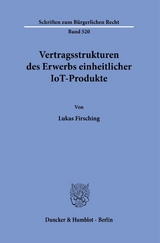 Schriften zum Bürgerlichen Recht

Band 520

Vertragsstrukturen des Erwerbs einheitlicher IoT-Produkte

Von

Lukas Firsching

Duncker & Humblot · Berlin